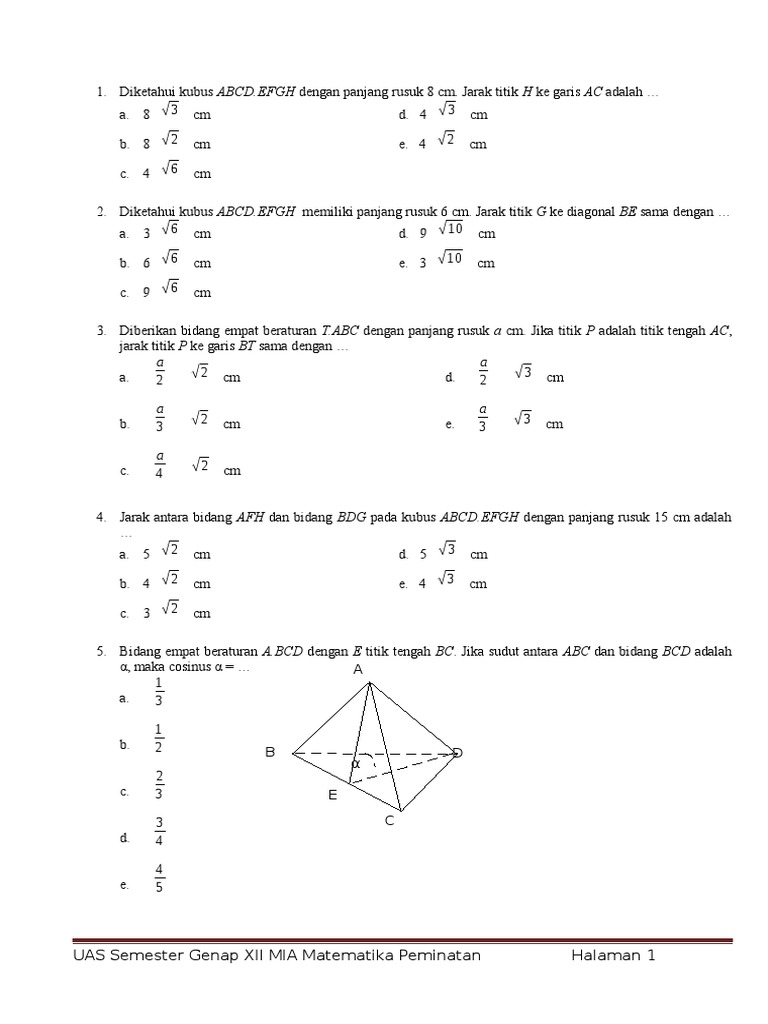 1. Diketahui kubus $ABCD.EFGH$ dengan panjang rusuk 8 cm. Jarak titik $H$ ke garis $AC$ adalah …

a. $8\sqrt{3}$ cm
b. $8\sqrt{2}$ cm
c. $4\sqrt{6}$ cm
d. $4\sqrt{3}$ cm
e. $4\sqrt{2}$ cm

2. Diketahui kubus $ABCD.EFGH$ memiliki panjang rusuk 6 cm. Jarak titik $G$ ke diagonal $BE$ sama dengan …

a. $3\sqrt{6}$ cm
b. $6\sqrt{6}$ cm
c. $9\sqrt{6}$ cm
d. $9\sqrt{10}$ cm
e. $3\sqrt{10}$ cm

3. Diberikan bidang empat beraturan $T.ABC$ dengan panjang rusuk $a$ cm. Jika titik $P$ adalah titik tengah $AC$, jarak titik $P$ ke garis $BT$ sama dengan …

a. $\frac{a}{2}\sqrt{2}$ cm
b. $\frac{a}{3}\sqrt{2}$ cm
c. $\frac{a}{4}\sqrt{2}$ cm
d. $\frac{a}{2}\sqrt{3}$ cm
e. $\frac{a}{3}\sqrt{3}$ cm

4. Jarak antara bidang $AFH$ dan bidang $BDG$ pada kubus $ABCD.EFGH$ dengan panjang rusuk 15 cm adalah …

a. $5\sqrt{2}$ cm
b. $4\sqrt{2}$ cm
c. $3\sqrt{2}$ cm
d. $5\sqrt{3}$ cm
e. $4\sqrt{3}$ cm

5. Bidang empat beraturan $A.BCD$ dengan $E$ titik tengah $BC$. Jika sudut antara $ABC$ dan bidang $BCD$ adalah α, maka cosinus α = …

a. $\frac{1}{3}$
b. $\frac{1}{2}$
c. $\frac{2}{3}$
d. $\frac{3}{4}$
e. $\frac{4}{5}$

A
B
D
α
E
C

UAS Semester Genap XII MIA Matematika Peminatan Halaman 1